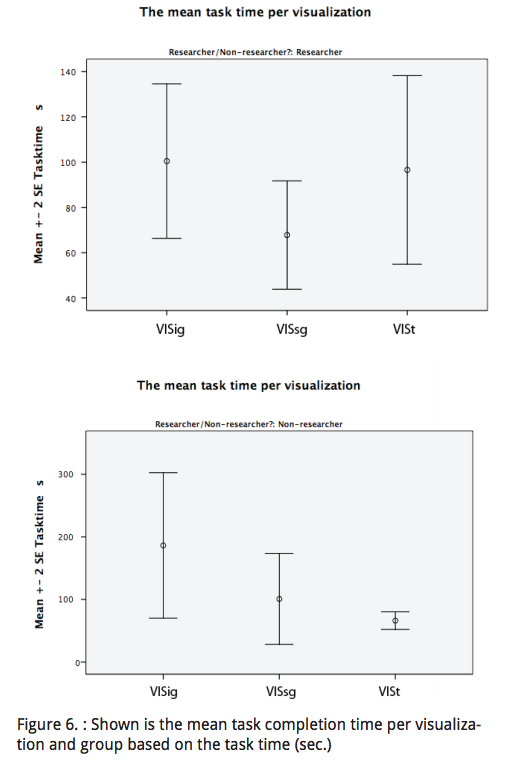 The mean task time per visualization

Researcher/Non-researcher?: Researcher

Mean +- 2 SE Tasktime s

140
120
100
80
60
40

VISig
VISsg
VISt

The mean task time per visualization

Researcher/Non-researcher?: Non-researcher

Mean +- 2 SE Tasktime s

300
200
100
0

VISig
VISsg
VISt

Figure 6. : Shown is the mean task completion time per visualization and group based on the task time (sec.)